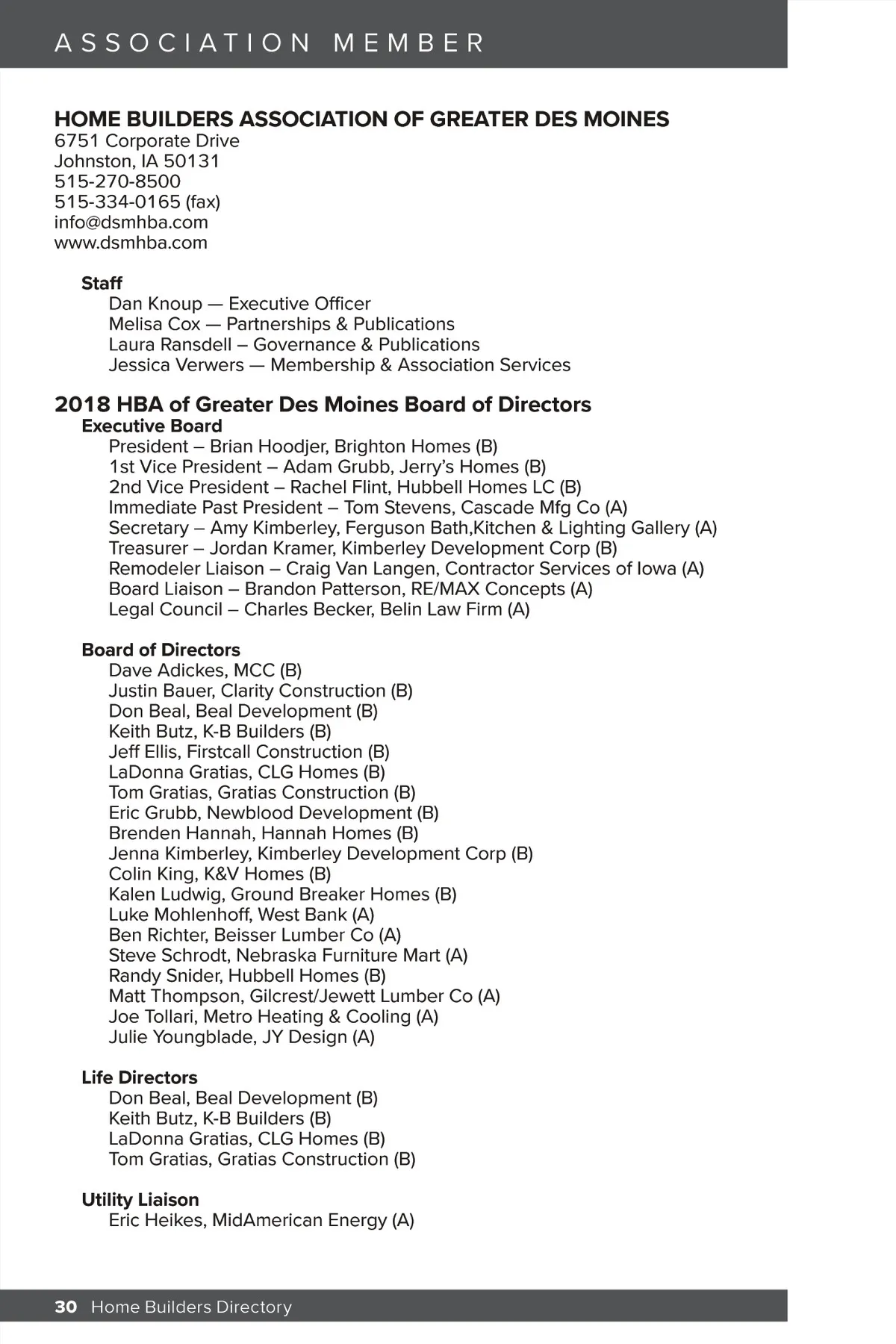 ASSOCIATION MEMBER

HOME BUILDERS ASSOCIATION OF GREATER DES MOINES
6751 Corporate Drive
Johnston, IA 50131
515-270-8500
515-334-0165 (fax)
info@dsmhba.com
www.dsmhba.com

Staff
Dan Knoup — Executive Officer
Melisa Cox — Partnerships & Publications
Laura Ransdell – Governance & Publications
Jessica Verwers — Membership & Association Services

2018 HBA of Greater Des Moines Board of Directors
Executive Board
President – Brian Hoodjer, Brighton Homes (B)
1st Vice President – Adam Grubb, Jerry's Homes (B)
2nd Vice President – Rachel Flint, Hubbell Homes LC (B)
Immediate Past President – Tom Stevens, Cascade Mfg Co (A)
Secretary – Amy Kimberley, Ferguson Bath,Kitchen & Lighting Gallery (A)
Treasurer – Jordan Kramer, Kimberley Development Corp (B)
Remodeler Liaison – Craig Van Langen, Contractor Services of Iowa (A)
Board Liaison – Brandon Patterson, RE/MAX Concepts (A)
Legal Council – Charles Becker, Belin Law Firm (A)

Board of Directors
Dave Adickes, MCC (B)
Justin Bauer, Clarity Construction (B)
Don Beal, Beal Development (B)
Keith Butz, K-B Builders (B)
Jeff Ellis, Firstcall Construction (B)
LaDonna Gratias, CLG Homes (B)
Tom Gratias, Gratias Construction (B)
Eric Grubb, Newblood Development (B)
Brenden Hannah, Hannah Homes (B)
Jenna Kimberley, Kimberley Development Corp (B)
Colin King, K&V Homes (B)
Kalen Ludwig, Ground Breaker Homes (B)
Luke Mohlenhoff, West Bank (A)
Ben Richter, Beisser Lumber Co (A)
Steve Schrodt, Nebraska Furniture Mart (A)
Randy Snider, Hubbell Homes (B)
Matt Thompson, Gilcrest/Jewett Lumber Co (A)
Joe Tollari, Metro Heating & Cooling (A)
Julie Youngblade, JY Design (A)

Life Directors
Don Beal, Beal Development (B)
Keith Butz, K-B Builders (B)
LaDonna Gratias, CLG Homes (B)
Tom Gratias, Gratias Construction (B)

Utility Liaison
Eric Heikes, MidAmerican Energy (A)

30 Home Builders Directory